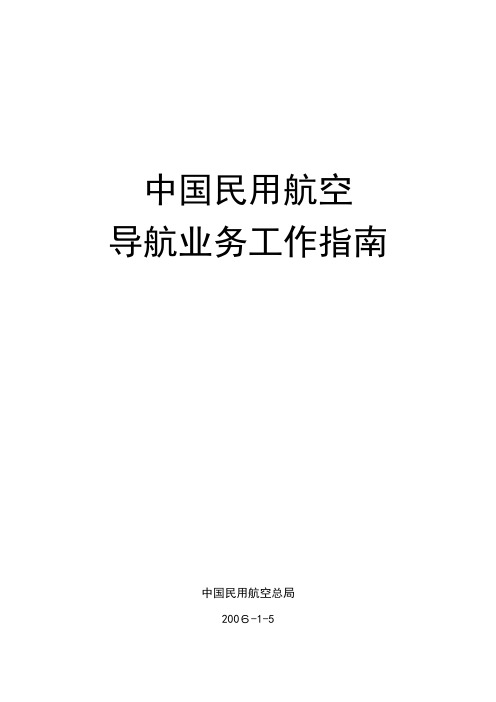 中国民用航空
导航业务工作指南

中国民用航空总局

2006-1-5